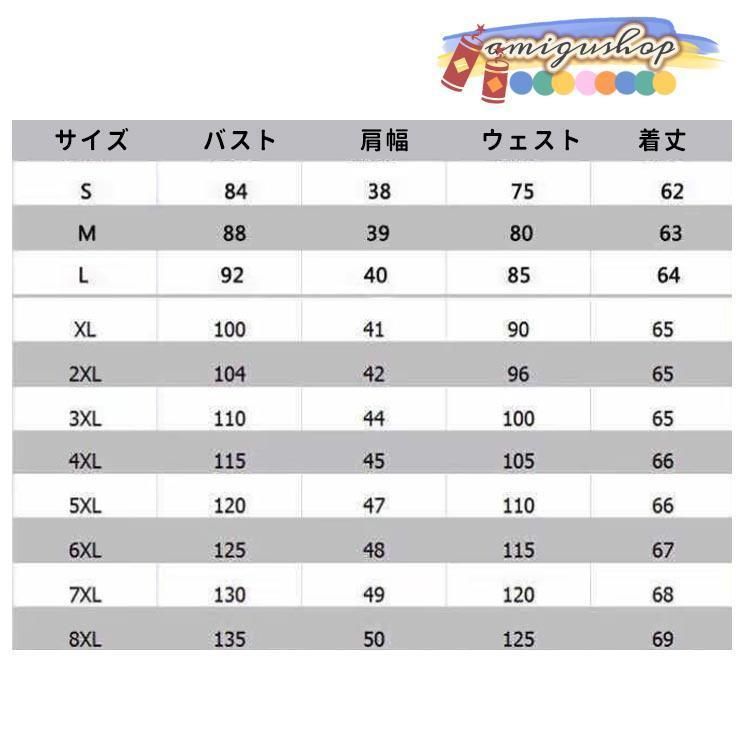 amigushop

| サイズ | バスト | 肩幅 | ウェスト | 着丈 |
|---|---|---|---|---|
| S | 84 | 38 | 75 | 62 |
| M | 88 | 39 | 80 | 63 |
| L | 92 | 40 | 85 | 64 |
| XL | 100 | 41 | 90 | 65 |
| 2XL | 104 | 42 | 96 | 65 |
| 3XL | 110 | 44 | 100 | 65 |
| 4XL | 115 | 45 | 105 | 66 |
| 5XL | 120 | 47 | 110 | 66 |
| 6XL | 125 | 48 | 115 | 67 |
| 7XL | 130 | 49 | 120 | 68 |
| 8XL | 135 | 50 | 125 | 69 |